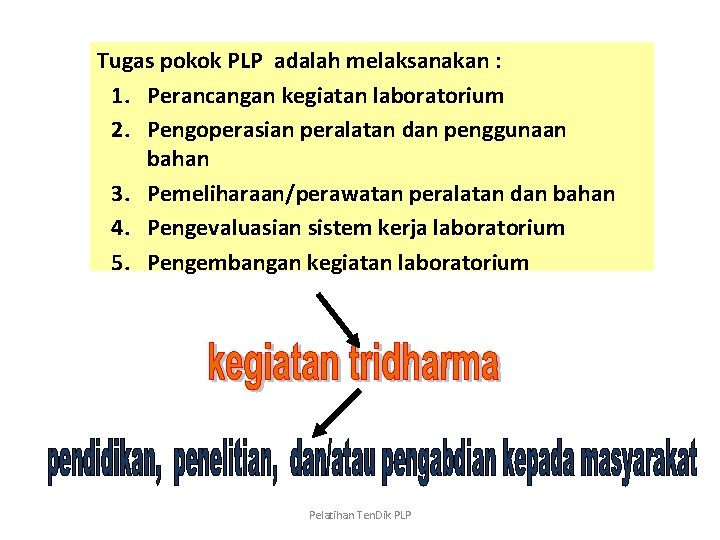 Tugas pokok PLP adalah melaksanakan :
1. Perancangan kegiatan laboratorium
2. Pengoperasian peralatan dan penggunaan bahan
3. Pemeliharaan/perawatan peralatan dan bahan
4. Pengevaluasian sistem kerja laboratorium
5. Pengembangan kegiatan laboratorium

kegiatan tridharma

pendidikan, penelitian, dan/atau pengabdian kepada masyarakat

Pelatihan TenDik PLP